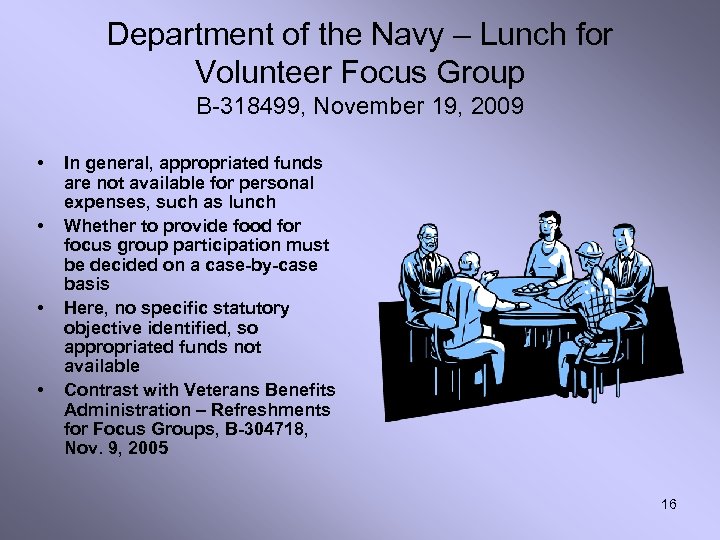 Department of the Navy – Lunch for Volunteer Focus Group
B-318499, November 19, 2009

• In general, appropriated funds are not available for personal expenses, such as lunch
• Whether to provide food for focus group participation must be decided on a case-by-case basis
• Here, no specific statutory objective identified, so appropriated funds not available
• Contrast with Veterans Benefits Administration – Refreshments for Focus Groups, B-304718, Nov. 9, 2005

16